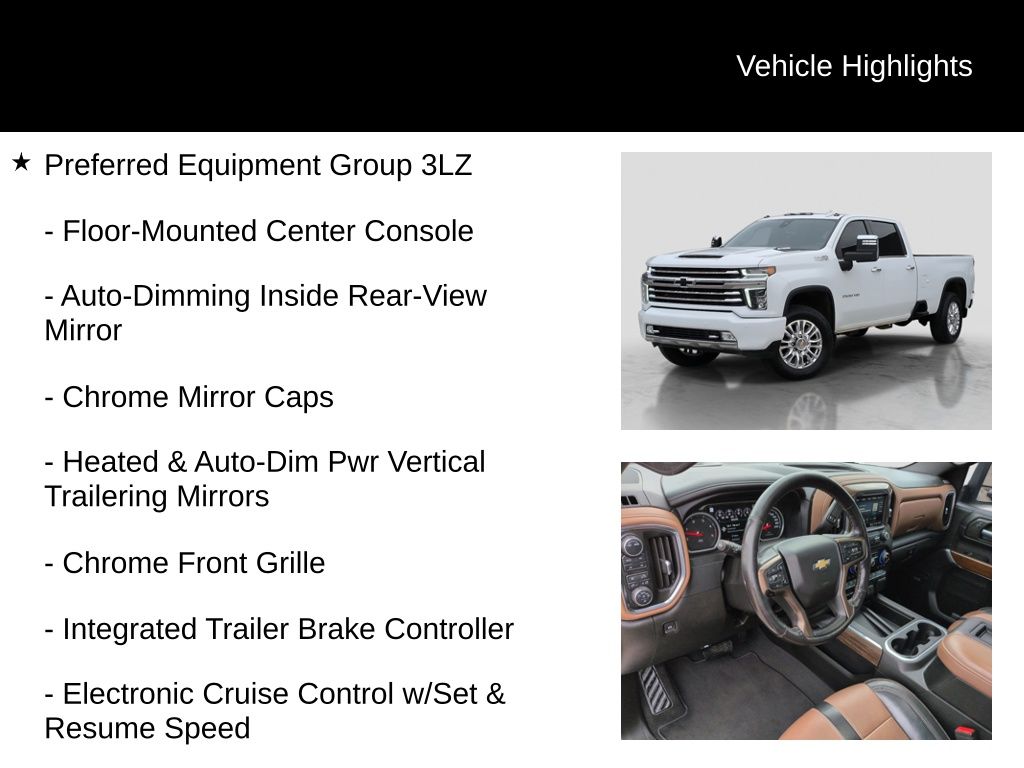 Vehicle Highlights

★ Preferred Equipment Group 3LZ

- Floor-Mounted Center Console

- Auto-Dimming Inside Rear-View Mirror

- Chrome Mirror Caps

- Heated & Auto-Dim Pwr Vertical Trailering Mirrors

- Chrome Front Grille

- Integrated Trailer Brake Controller

- Electronic Cruise Control w/Set & Resume Speed